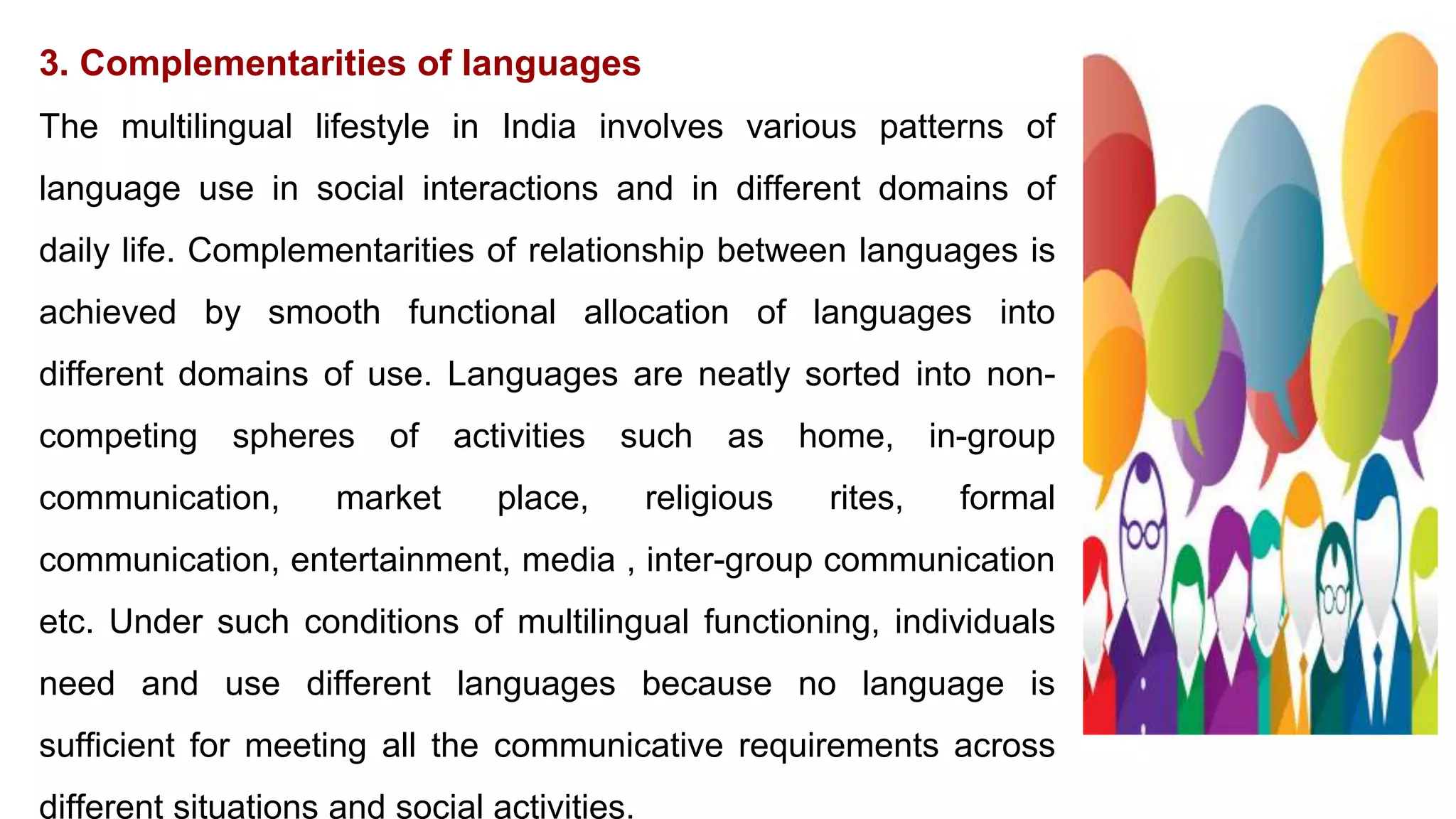 3. Complementarities of languages

The multilingual lifestyle in India involves various patterns of language use in social interactions and in different domains of daily life. Complementarities of relationship between languages is achieved by smooth functional allocation of languages into different domains of use. Languages are neatly sorted into non-competing spheres of activities such as home, in-group communication, market place, religious rites, formal communication, entertainment, media , inter-group communication etc. Under such conditions of multilingual functioning, individuals need and use different languages because no language is sufficient for meeting all the communicative requirements across different situations and social activities.